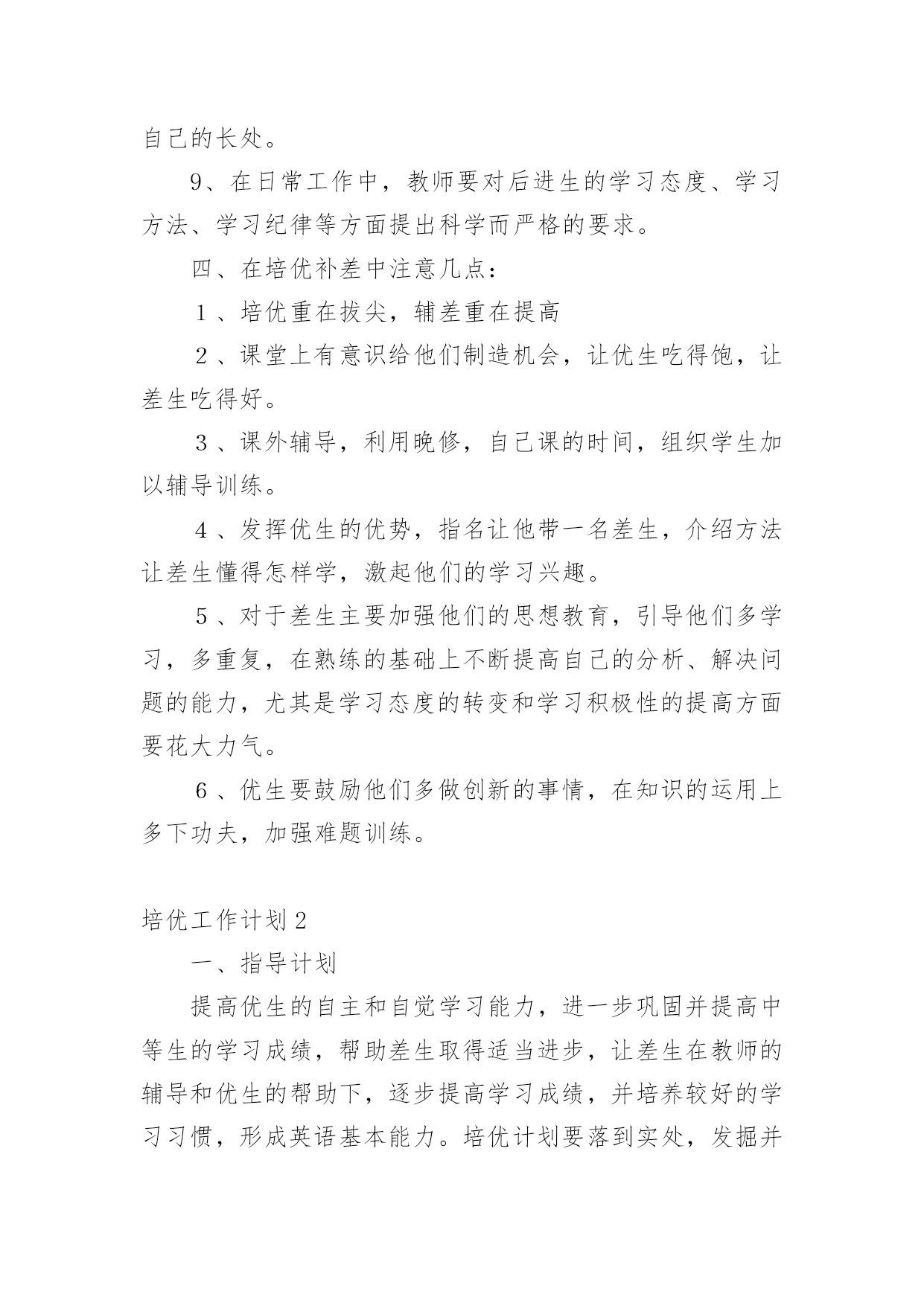 自己的长处。

9、在日常工作中，教师要对后进生的学习态度、学习方法、学习纪律等方面提出科学而严格的要求。

四、在培优补差中注意几点：

１、培优重在拔尖，辅差重在提高

２、课堂上有意识给他们制造机会，让优生吃得饱，让差生吃得好。

３、课外辅导，利用晚修，自己课的时间，组织学生加以辅导训练。

４、发挥优生的优势，指名让他带一名差生，介绍方法让差生懂得怎样学，激起他们的学习兴趣。

５、对于差生主要加强他们的思想教育，引导他们多学习，多重复，在熟练的基础上不断提高自己的分析、解决问题的能力，尤其是学习态度的转变和学习积极性的提高方面要花大力气。

６、优生要鼓励他们多做创新的事情，在知识的运用上多下功夫，加强难题训练。

培优工作计划2

一、指导计划

提高优生的自主和自觉学习能力，进一步巩固并提高中等生的学习成绩，帮助差生取得适当进步，让差生在教师的辅导和优生的帮助下，逐步提高学习成绩，并培养较好的学习习惯，形成英语基本能力。培优计划要落到实处，发掘并